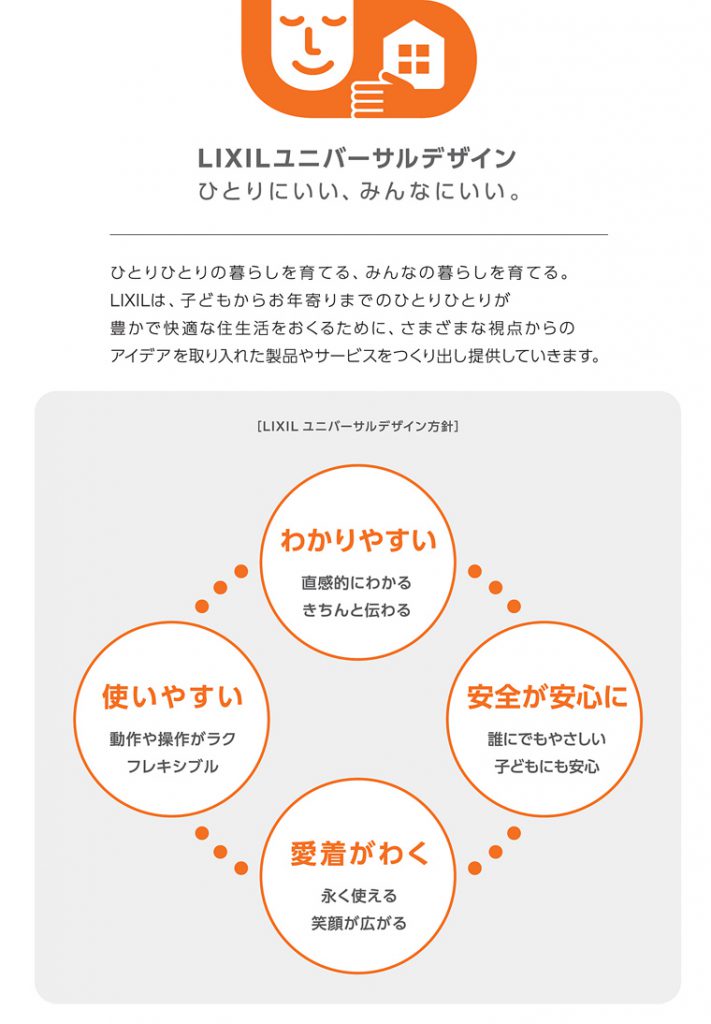 LIXILユニバーサルデザイン
ひとりにいい、みんなにいい。

ひとりひとりの暮らしを育てる、みんなの暮らしを育てる。
LIXILは、子どもからお年寄りまでのひとりひとりが
豊かで快適な住生活をおくるために、さまざまな視点からの
アイデアを取り入れた製品やサービスをつくり出し提供していきます。

[LIXIL ユニバーサルデザイン方針]

わかりやすい
直感的にわかる
きちんと伝わる

使いやすい
動作や操作がラク
フレキシブル

安全が安心に
誰にでもやさしい
子どもにも安心

愛着がわく
永く使える
笑顔が広がる